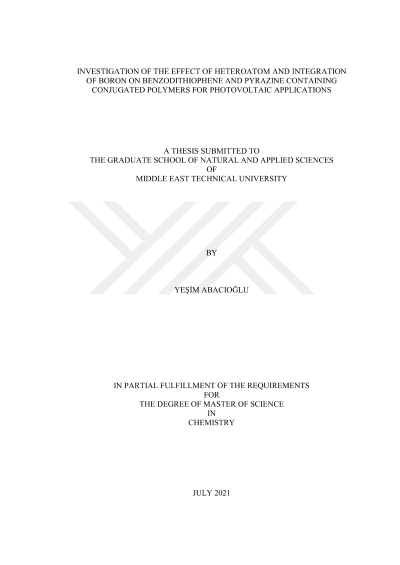 INVESTIGATION OF THE EFFECT OF HETEROATOM AND INTEGRATION OF BORON ON BENZODITHIOPHENE AND PYRAZINE CONTAINING CONJUGATED POLYMERS FOR PHOTOVOLTAIC APPLICATIONS

A THESIS SUBMITTED TO
THE GRADUATE SCHOOL OF NATURAL AND APPLIED SCIENCES
OF
MIDDLE EAST TECHNICAL UNIVERSITY

BY

YEŞİM ABACIOĞLU

IN PARTIAL FULFILLMENT OF THE REQUIREMENTS
FOR
THE DEGREE OF MASTER OF SCIENCE
IN
CHEMISTRY

JULY 2021